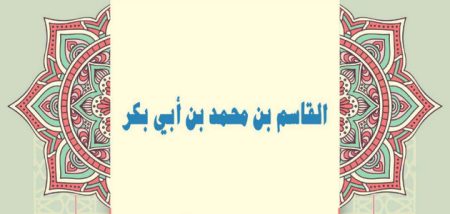 القاسم بن محمد بن أبي بكر